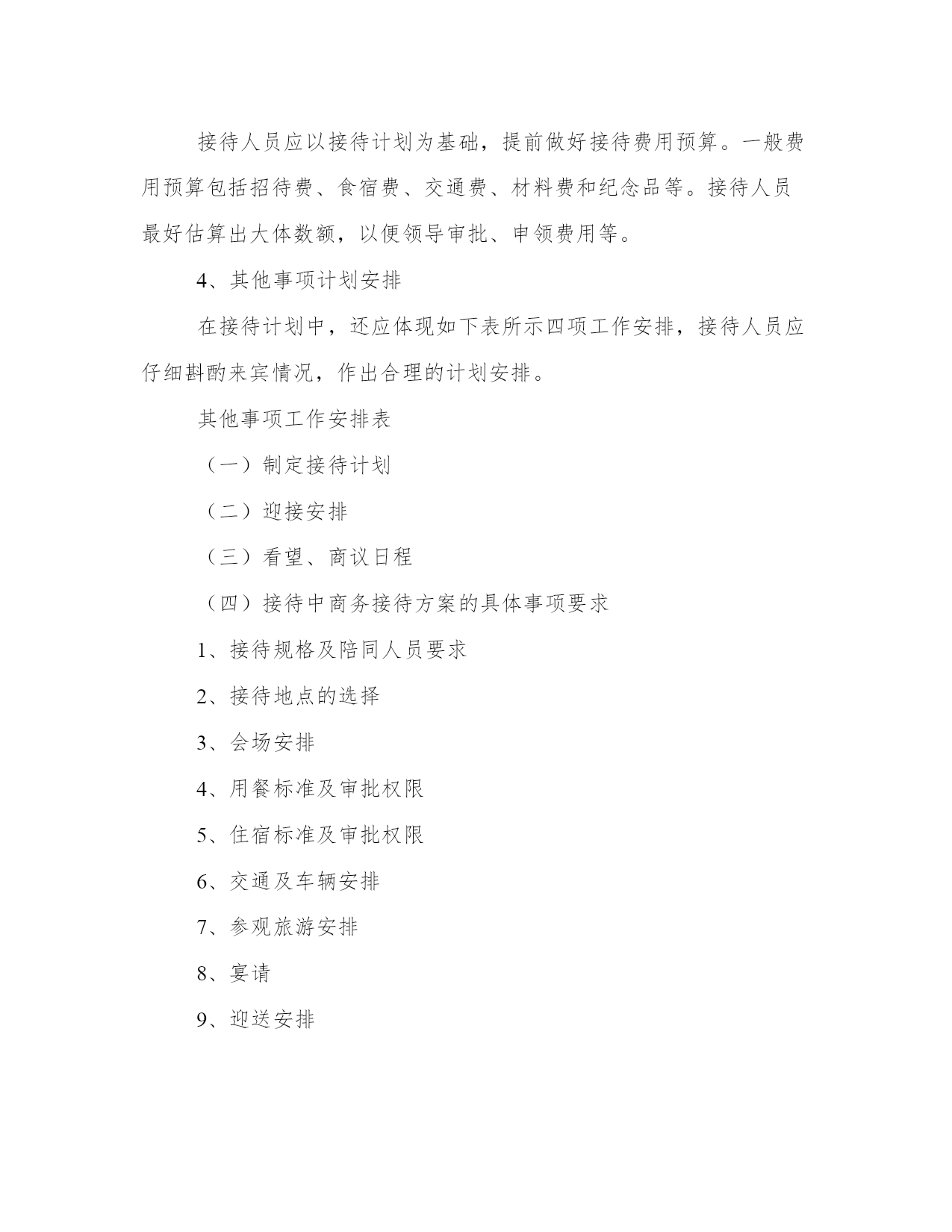 接待人员应以接待计划为基础，提前做好接待费用预算。一般费用预算包括招待费、食宿费、交通费、材料费和纪念品等。接待人员最好估算出大体数额，以便领导审批、申领费用等。

4、其他事项计划安排

在接待计划中，还应体现如下表所示四项工作安排，接待人员应仔细斟酌来宾情况，作出合理的计划安排。

其他事项工作安排表

（一）制定接待计划

（二）迎接安排

（三）看望、商议日程

（四）接待中商务接待方案的具体事项要求

1、接待规格及陪同人员要求

2、接待地点的选择

3、会场安排

4、用餐标准及审批权限

5、住宿标准及审批权限

6、交通及车辆安排

7、参观旅游安排

8、宴请

9、迎送安排